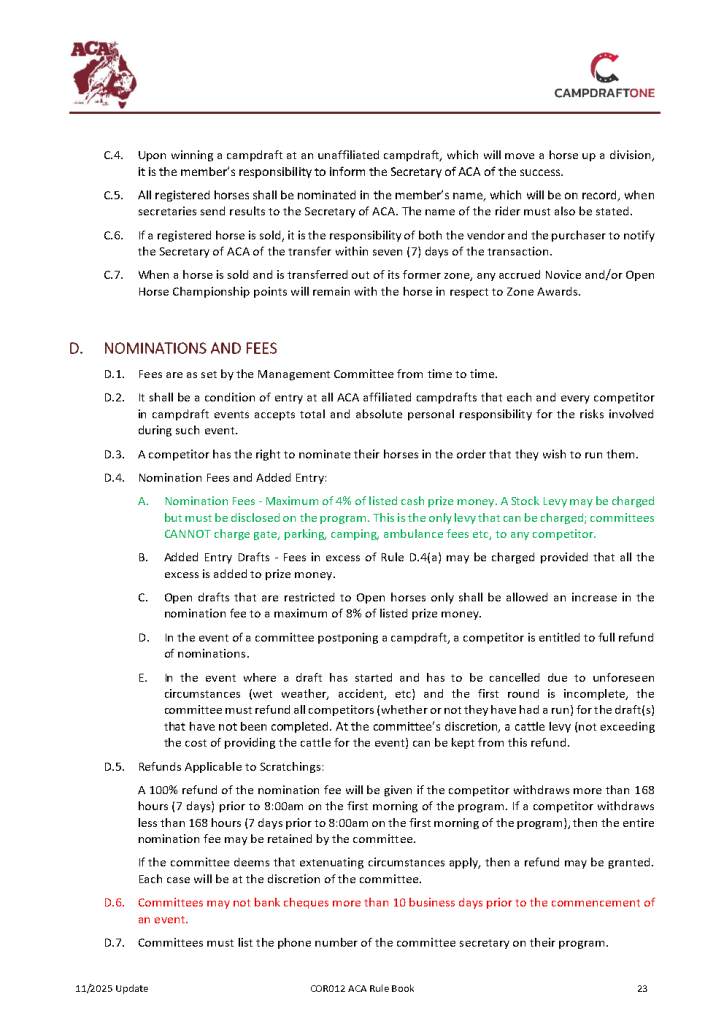 ACA

CAMPDRAFTONE

C.4. Upon winning a campdraft at an unaffiliated campdraft, which will move a horse up a division, it is the member's responsibility to inform the Secretary of ACA of the success.

C.5. All registered horses shall be nominated in the member's name, which will be on record, when secretaries send results to the Secretary of ACA. The name of the rider must also be stated.

C.6. If a registered horse is sold, it is the responsibility of both the vendor and the purchaser to notify the Secretary of ACA of the transfer within seven (7) days of the transaction.

C.7. When a horse is sold and is transferred out of its former zone, any accrued Novice and/or Open Horse Championship points will remain with the horse in respect to Zone Awards.

D. NOMINATIONS AND FEES

D.1. Fees are as set by the Management Committee from time to time.

D.2. It shall be a condition of entry at all ACA affiliated campdrafts that each and every competitor in campdraft events accepts total and absolute personal responsibility for the risks involved during such event.

D.3. A competitor has the right to nominate their horses in the order that they wish to run them.

D.4. Nomination Fees and Added Entry:

A. Nomination Fees - Maximum of 4% of listed cash prize money. A Stock Levy may be charged but must be disclosed on the program. This is the only levy that can be charged; committees CANNOT charge gate, parking, camping, ambulance fees etc, to any competitor.

B. Added Entry Drafts - Fees in excess of Rule D.4(a) may be charged provided that all the excess is added to prize money.

C. Open drafts that are restricted to Open horses only shall be allowed an increase in the nomination fee to a maximum of 8% of listed prize money.

D. In the event of a committee postponing a campdraft, a competitor is entitled to full refund of nominations.

E. In the event where a draft has started and has to be cancelled due to unforeseen circumstances (wet weather, accident, etc) and the first round is incomplete, the committee must refund all competitors (whether or not they have had a run) for the draft(s) that have not been completed. At the committee's discretion, a cattle levy (not exceeding the cost of providing the cattle for the event) can be kept from this refund.

D.5. Refunds Applicable to Scratchings:

A 100% refund of the nomination fee will be given if the competitor withdraws more than 168 hours (7 days) prior to 8:00am on the first morning of the program. If a competitor withdraws less than 168 hours (7 days prior to 8:00am on the first morning of the program), then the entire nomination fee may be retained by the committee.

If the committee deems that extenuating circumstances apply, then a refund may be granted. Each case will be at the discretion of the committee.

D.6. Committees may not bank cheques more than 10 business days prior to the commencement of an event.

D.7. Committees must list the phone number of the committee secretary on their program.

11/2025 Update COR012 ACA Rule Book 23